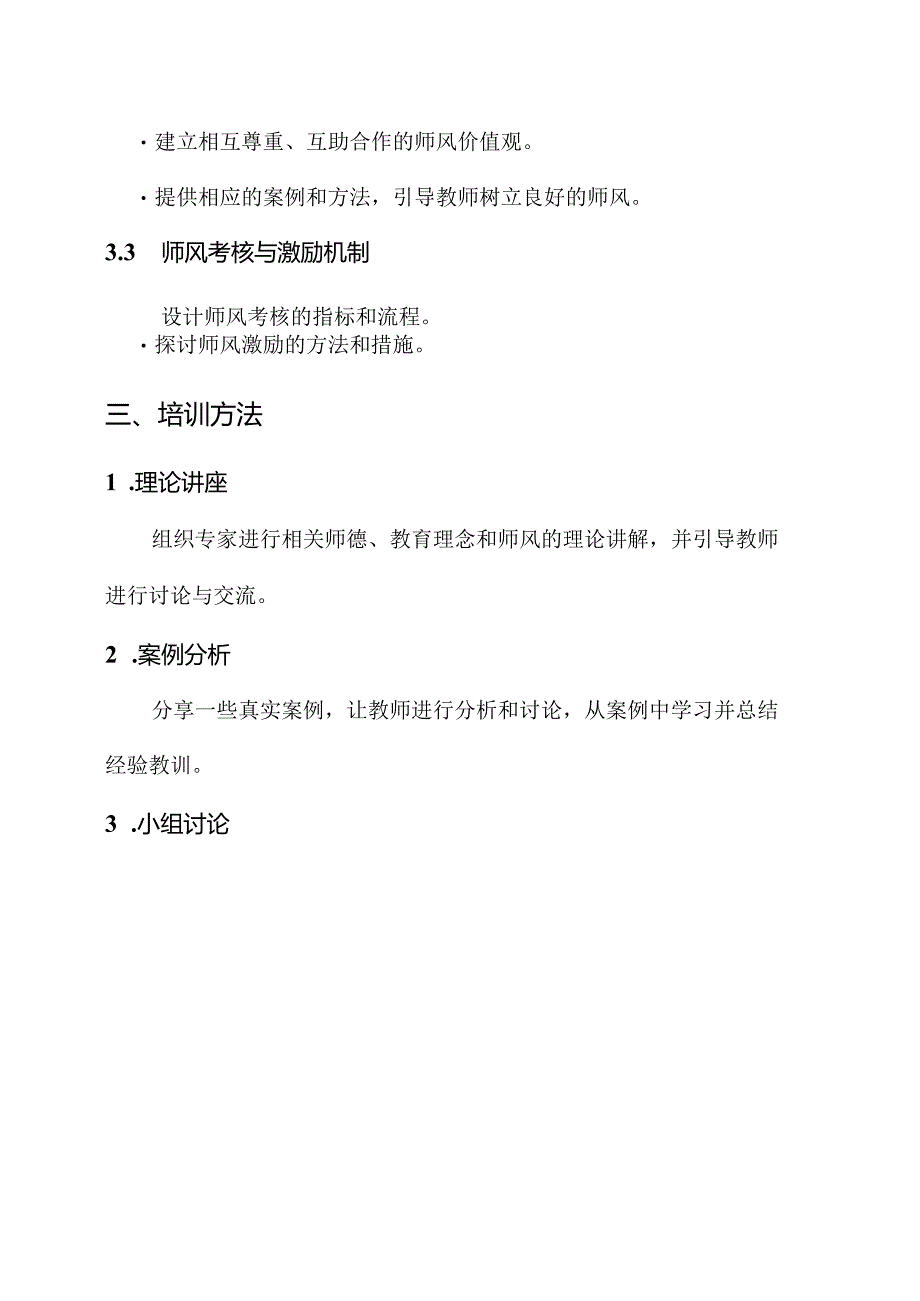 · 建立相互尊重、互助合作的师风价值观。

· 提供相应的案例和方法，引导教师树立良好的师风。

3.3 师风考核与激励机制

设计师风考核的指标和流程。
· 探讨师风激励的方法和措施。

三、培训方法

1 .理论讲座

组织专家进行相关师德、教育理念和师风的理论讲解，并引导教师进行讨论与交流。

2 .案例分析

分享一些真实案例，让教师进行分析和讨论，从案例中学习并总结经验教训。

3 .小组讨论